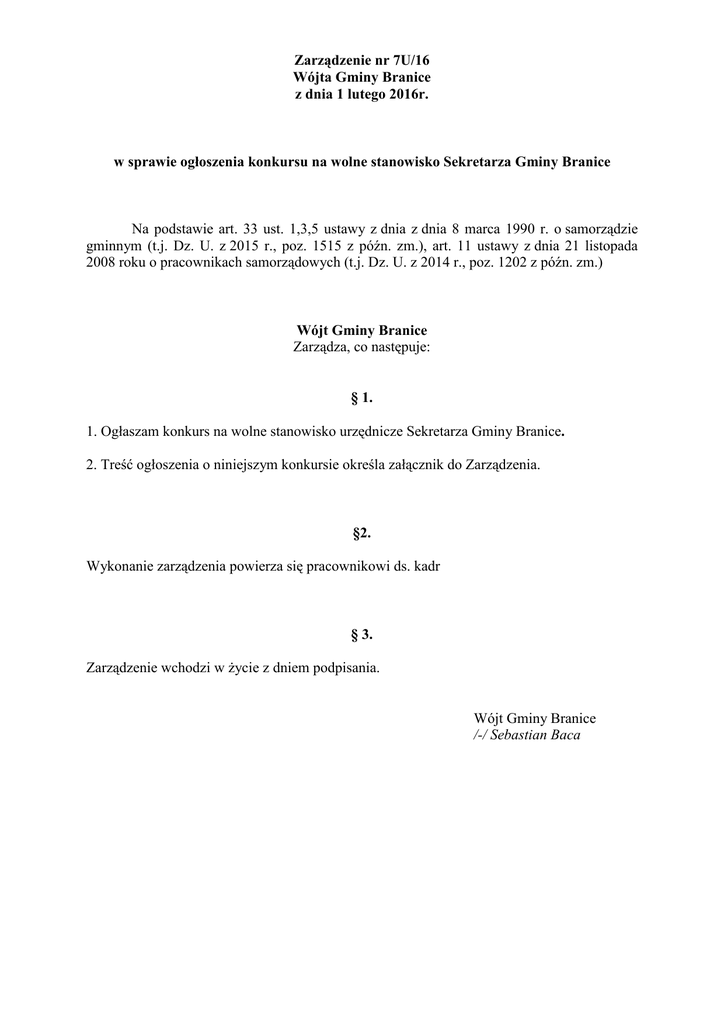 Zarządzenie nr 7U/16
Wójta Gminy Branice
z dnia 1 lutego 2016r.

w sprawie ogłoszenia konkursu na wolne stanowisko Sekretarza Gminy Branice

Na podstawie art. 33 ust. 1,3,5 ustawy z dnia z dnia 8 marca 1990 r. o samorządzie gminnym (t.j. Dz. U. z 2015 r., poz. 1515 z późn. zm.), art. 11 ustawy z dnia 21 listopada 2008 roku o pracownikach samorządowych (t.j. Dz. U. z 2014 r., poz. 1202 z późn. zm.)

Wójt Gminy Branice
Zarządza, co następuje:

§ 1.

1. Ogłaszam konkurs na wolne stanowisko urzędnicze Sekretarza Gminy Branice.

2. Treść ogłoszenia o niniejszym konkursie określa załącznik do Zarządzenia.

§2.

Wykonanie zarządzenia powierza się pracownikowi ds. kadr

§ 3.

Zarządzenie wchodzi w życie z dniem podpisania.

Wójt Gminy Branice
/-/ Sebastian Baca